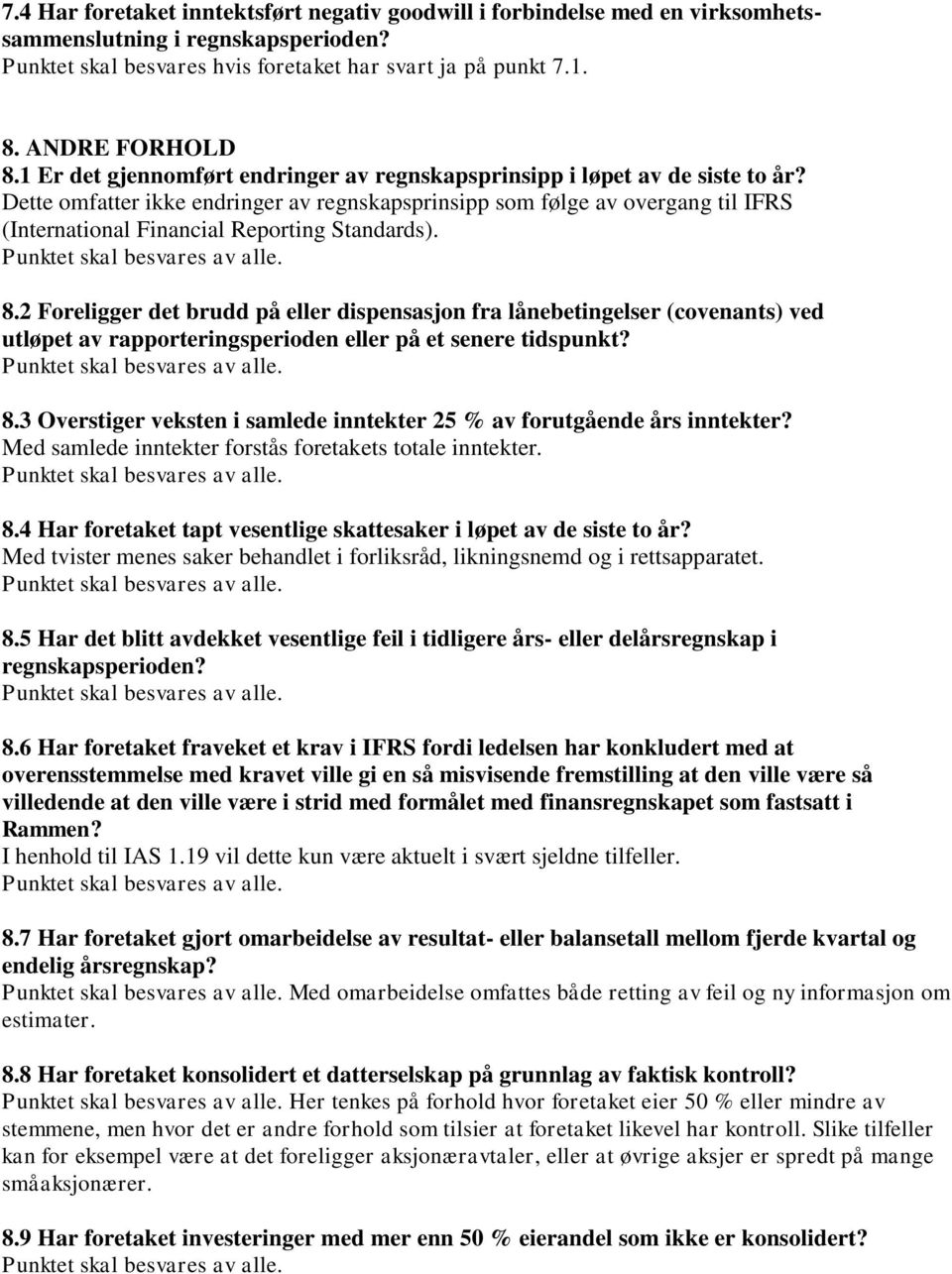 7.4 Har foretaket inntektsført negativ goodwill i forbindelse med en virksomhetssammenslutning i regnskapsperioden?
Punktet skal besvares hvis foretaket har svart ja på punkt 7.1.

8. ANDRE FORHOLD
8.1 Er det gjennomført endringer av regnskapsprinsipp i løpet av de siste to år?
Dette omfatter ikke endringer av regnskapsprinsipp som følge av overgang til IFRS (International Financial Reporting Standards).
Punktet skal besvares av alle.

8.2 Foreligger det brudd på eller dispensasjon fra lånebetingelser (covenants) ved utløpet av rapporteringsperioden eller på et senere tidspunkt?
Punktet skal besvares av alle.

8.3 Overstiger veksten i samlede inntekter 25 % av forutgående års inntekter?
Med samlede inntekter forstås foretakets totale inntekter.
Punktet skal besvares av alle.

8.4 Har foretaket tapt vesentlige skattesaker i løpet av de siste to år?
Med tvister menes saker behandlet i forliksråd, likningsnemd og i rettsapparatet.
Punktet skal besvares av alle.

8.5 Har det blitt avdekket vesentlige feil i tidligere års- eller delårsregnskap i regnskapsperioden?
Punktet skal besvares av alle.

8.6 Har foretaket fraveket et krav i IFRS fordi ledelsen har konkludert med at overensstemmelse med kravet ville gi en så misvisende fremstilling at den ville være så villedende at den ville være i strid med formålet med finansregnskapet som fastsatt i Rammen?
I henhold til IAS 1.19 vil dette kun være aktuelt i svært sjeldne tilfeller.
Punktet skal besvares av alle.

8.7 Har foretaket gjort omarbeidelse av resultat- eller balansetall mellom fjerde kvartal og endelig årsregnskap?
Punktet skal besvares av alle. Med omarbeidelse omfattes både retting av feil og ny informasjon om estimater.

8.8 Har foretaket konsolidert et datterselskap på grunnlag av faktisk kontroll?
Punktet skal besvares av alle. Her tenkes på forhold hvor foretaket eier 50 % eller mindre av stemmene, men hvor det er andre forhold som tilsier at foretaket likevel har kontroll. Slike tilfeller kan for eksempel være at det foreligger aksjonæravtaler, eller at øvrige aksjer er spredt på mange småaksjonærer.

8.9 Har foretaket investeringer med mer enn 50 % eierandel som ikke er konsolidert?
Punktet skal besvares av alle.